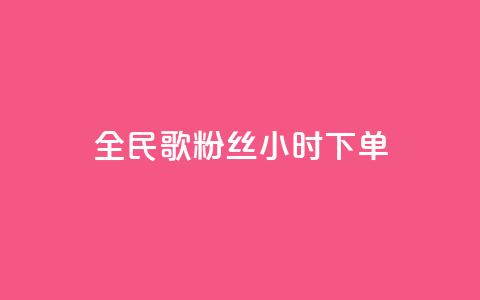 全民歌粉丝小时下单